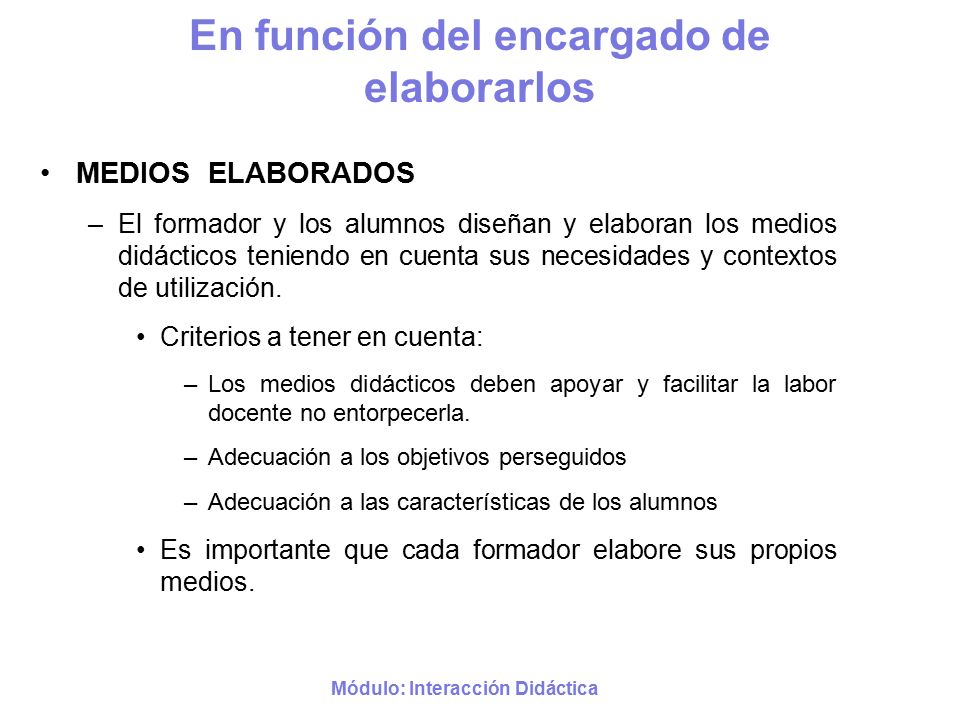 En función del encargado de elaborarlos

• MEDIOS ELABORADOS

– El formador y los alumnos diseñan y elaboran los medios didácticos teniendo en cuenta sus necesidades y contextos de utilización.

• Criterios a tener en cuenta:

– Los medios didácticos deben apoyar y facilitar la labor docente no entorpecerla.

– Adecuación a los objetivos perseguidos

– Adecuación a las características de los alumnos

• Es importante que cada formador elabore sus propios medios.

Módulo: Interacción Didáctica